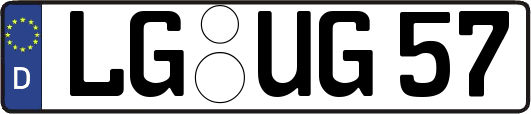 D
LG UG 57